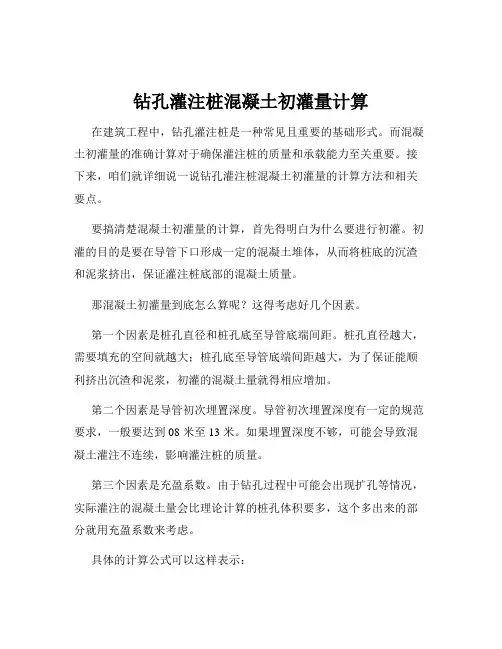 钻孔灌注桩混凝土初灌量计算

在建筑工程中，钻孔灌注桩是一种常见且重要的基础形式。而混凝土初灌量的准确计算对于确保灌注桩的质量和承载能力至关重要。接下来，咱们就详细说一说钻孔灌注桩混凝土初灌量的计算方法和相关要点。

要搞清楚混凝土初灌量的计算，首先得明白为什么要进行初灌。初灌的目的是要在导管下口形成一定的混凝土堆体，从而将桩底的沉渣和泥浆挤出，保证灌注桩底部的混凝土质量。

那混凝土初灌量到底怎么算呢？这得考虑好几个因素。

第一个因素是桩孔直径和桩孔底至导管底端间距。桩孔直径越大，需要填充的空间就越大；桩孔底至导管底端间距越大，为了保证能顺利挤出沉渣和泥浆，初灌的混凝土量就得相应增加。

第二个因素是导管初次埋置深度。导管初次埋置深度有一定的规范要求，一般要达到 08 米至 13 米。如果埋置深度不够，可能会导致混凝土灌注不连续，影响灌注桩的质量。

第三个因素是充盈系数。由于钻孔过程中可能会出现扩孔等情况，实际灌注的混凝土量会比理论计算的桩孔体积要多，这个多出来的部分就用充盈系数来考虑。

具体的计算公式可以这样表示：